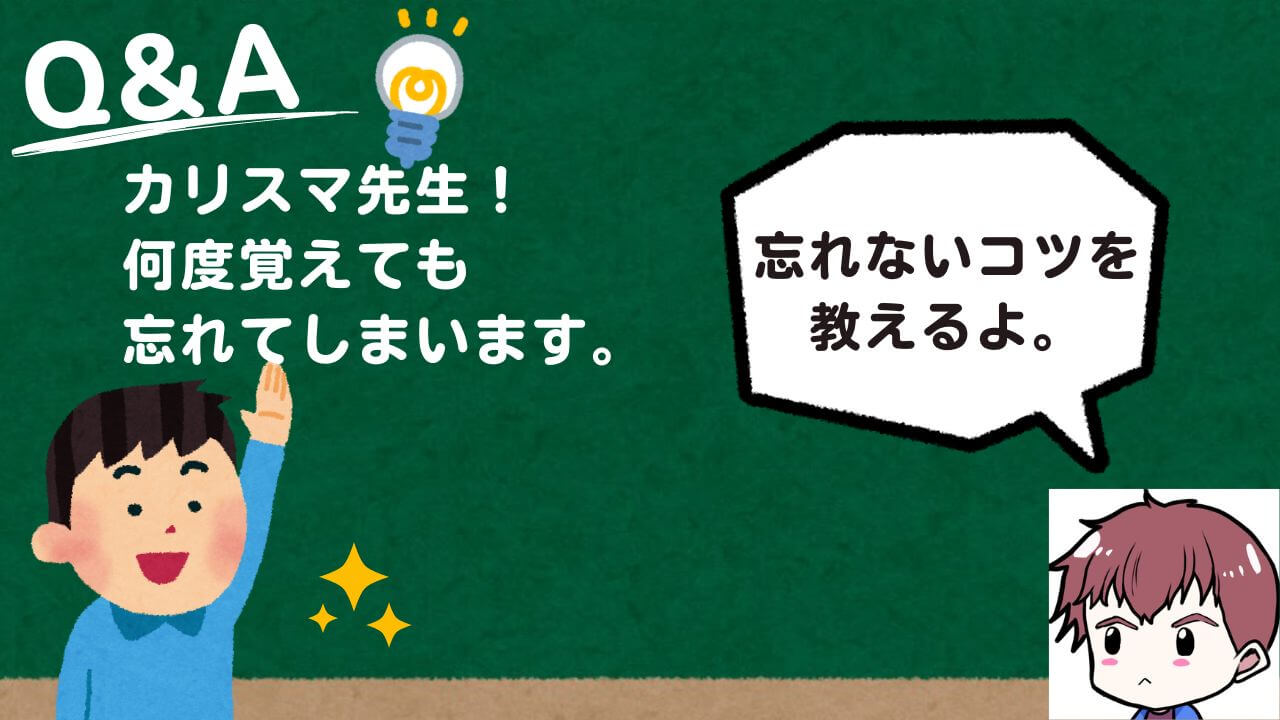 Q&A

カリスマ先生！
何度覚えても
忘れてしまいます。

忘れないコツを
教えるよ。